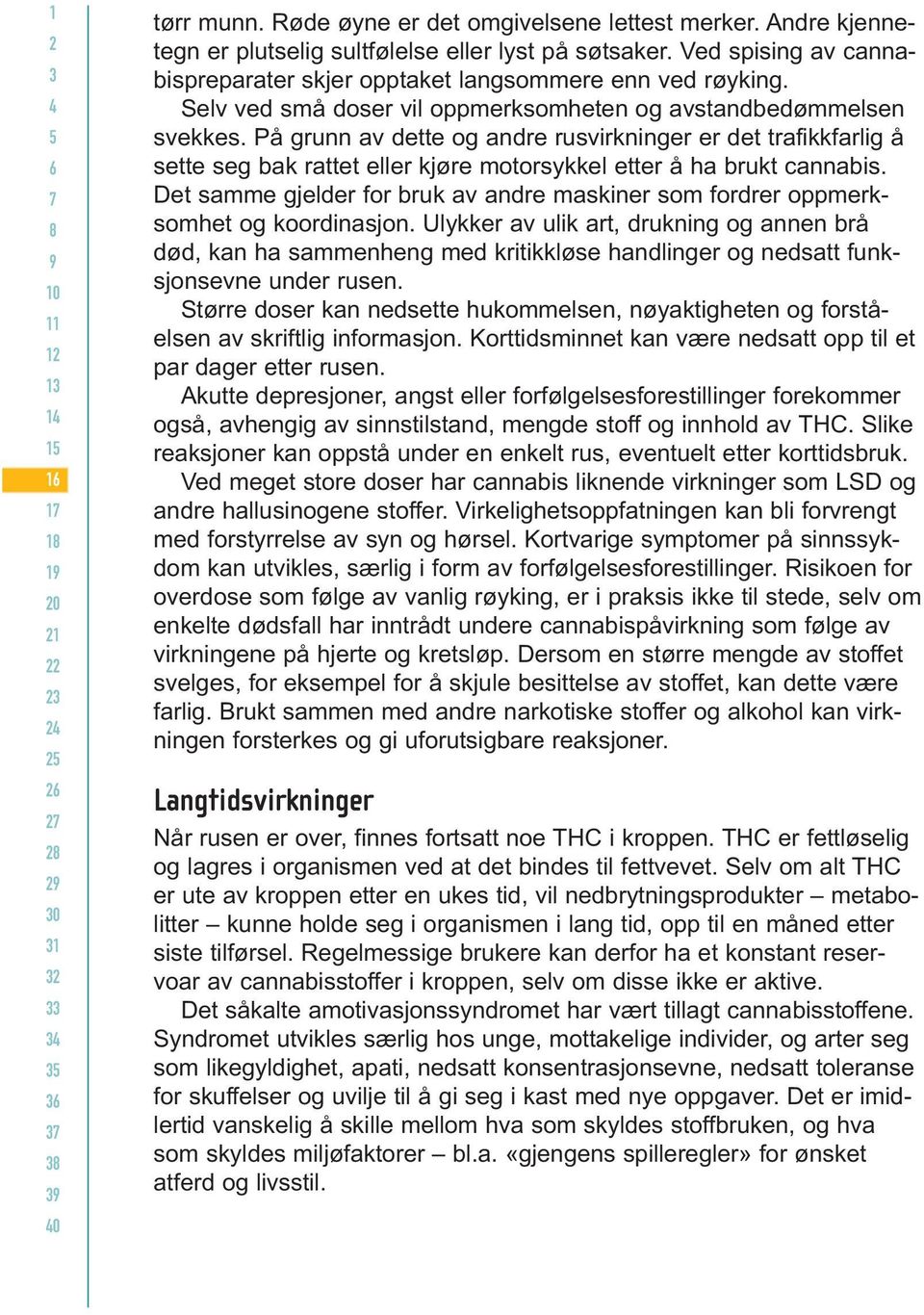 1
2
3
4
5
6
7
8
9
10
11
12
13
14
15
16
17
18
19
20
21
22
23
24
25
26
27
28
29
30
31
32
33
34
35
36
37
38
39
40

tørr munn. Røde øyne er det omgivelsene lettest merker. Andre kjennetegn er plutselig sultfølelse eller lyst på søtsaker. Ved spising av cannabispreparater skjer opptaket langsommere enn ved røyking.

Selv ved små doser vil oppmerksomheten og avstandbedømmelsen svekkes. På grunn av dette og andre rusvirkninger er det trafikkfarlig å sette seg bak rattet eller kjøre motorsykkel etter å ha brukt cannabis. Det samme gjelder for bruk av andre maskiner som fordrer oppmerksomhet og koordinasjon. Ulykker av ulik art, drukning og annen brå død, kan ha sammenheng med kritikkløse handlinger og nedsatt funksjonsevne under rusen.

Større doser kan nedsette hukommelsen, nøyaktigheten og forståelsen av skriftlig informasjon. Korttidsminnet kan være nedsatt opp til et par dager etter rusen.

Akutte depresjoner, angst eller forfølgelsesforestillinger forekommer også, avhengig av sinnstilstand, mengde stoff og innhold av THC. Slike reaksjoner kan oppstå under en enkelt rus, eventuelt etter korttidsbruk.

Ved meget store doser har cannabis liknende virkninger som LSD og andre hallusinogene stoffer. Virkelighetsoppfatningen kan bli forvrengt med forstyrrelse av syn og hørsel. Kortvarige symptomer på sinnssykdom kan utvikles, særlig i form av forfølgelsesforestillinger. Risikoen for overdose som følge av vanlig røyking, er i praksis ikke til stede, selv om enkelte dødsfall har inntrådt undere cannabispåvirkning som følge av virkningene på hjerte og kretsløp. Dersom en større mengde av stoffet svelges, for eksempel for å skjule besittelse av stoffet, kan dette være farlig. Brukt sammen med andre narkotiske stoffer og alkohol kan virkningen forsterkes og gi uforutsigbare reaksjoner.

Langtidsvirkninger

Når rusen er over, finnes fortsatt noe THC i kroppen. THC er fettløselig og lagres i organismen ved at det bindes til fettvevet. Selv om alt THC er ute av kroppen etter en ukes tid, vil nedbrytningsprodukter – metabolitter – kunne holde seg i organismen i lang tid, opp til en måned etter siste tilførsel. Regelmessige brukere kan derfor ha et konstant reservoar av cannabisstoffer i kroppen, selv om disse ikke er aktive.

Det såkalte amotivasjonssyndromet har vært tillagt cannabisstoffene. Syndromet utvikles særlig hos unge, mottakelige individer, og arter seg som likegyldighet, apati, nedsatt konsentrasjonsevne, nedsatt toleranse for skuffelser og uvilje til å gi seg i kast med nye oppgaver. Det er imidlertid vanskelig å skille mellom hva som skyldes stoffbruken, og hva som skyldes miljøfaktorer – bl.a. «gjengens spilleregler» for ønsket atferd og livsstil.